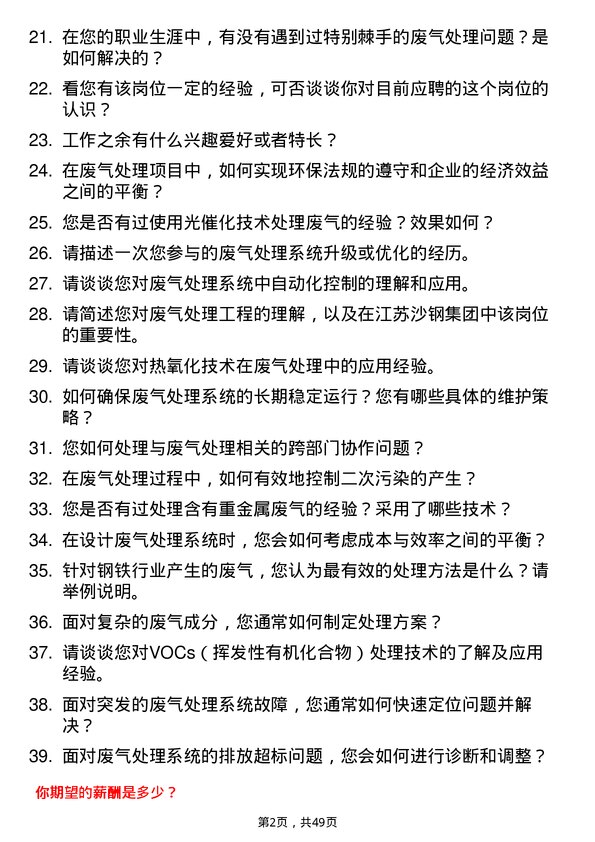 21. 在您的职业生涯中，有没有遇到过特别棘手的废气处理问题？是如何解决的？

22. 看您有该岗位一定的经验，可否谈谈你对目前应聘的这个岗位的认识？

23. 工作之余有什么兴趣爱好或者特长？

24. 在废气处理项目中，如何实现环保法规的遵守和企业的经济效益之间的平衡？

25. 您是否有过使用光催化技术处理废气的经验？效果如何？

26. 请描述一次您参与的废气处理系统升级或优化的经历。

27. 请谈谈您对废气处理系统中自动化控制的理解和应用。

28. 请简述您对废气处理工程的理解，以及在江苏沙钢集团中该岗位的重要性。

29. 请谈谈您对热氧化技术在废气处理中的应用经验。

30. 如何确保废气处理系统的长期稳定运行？您有哪些具体的维护策略？

31. 您如何处理与废气处理相关的跨部门协作问题？

32. 在废气处理过程中，如何有效地控制二次污染的产生？

33. 您是否有过处理含有重金属废气的经验？采用了哪些技术？

34. 在设计废气处理系统时，您会如何考虑成本与效率之间的平衡？

35. 针对钢铁行业产生的废气，您认为最有效的处理方法是什么？请举例说明。

36. 面对复杂的废气成分，您通常如何制定处理方案？

37. 请谈谈您对VOCs（挥发性有机化合物）处理技术的了解及应用经验。

38. 面对突发的废气处理系统故障，您通常如何快速定位问题并解决？

39. 面对废气处理系统的排放超标问题，您会如何进行诊断和调整？

你期望的薪酬是多少？

第2页，共49页